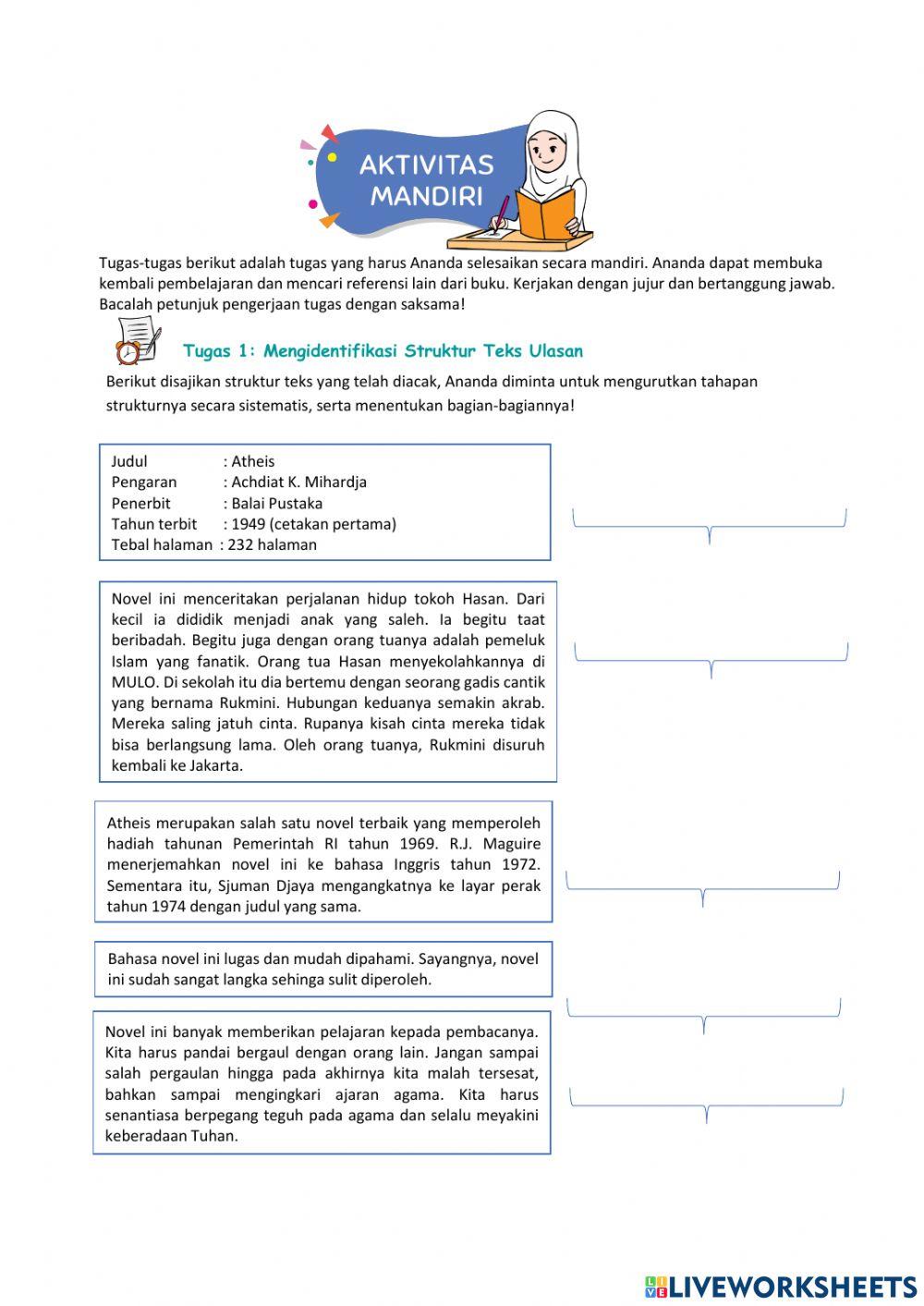 AKTIVITAS MANDIRI

Tugas-tugas berikut adalah tugas yang harus Ananda selesaikan secara mandiri. Ananda dapat membuka kembali pembelajaran dan mencari referensi lain dari buku. Kerjakan dengan jujur dan bertanggung jawab. Bacalah petunjuk pengerjaan tugas dengan saksama!

Tugas 1: Mengidentifikasi Struktur Teks Ulasan

Berikut disajikan struktur teks yang telah diacak, Ananda diminta untuk mengurutkan tahapan strukturnya secara sistematis, serta menentukan bagian-bagiannya!

Judul : Atheis
Pengaran : Achdiat K. Mihardja
Penerbit : Balai Pustaka
Tahun terbit : 1949 (cetakan pertama)
Tebal halaman : 232 halaman

Novel ini menceritakan perjalanan hidup tokoh Hasan. Dari kecil ia dididik menjadi anak yang saleh. Ia begitu taat beribadah. Begitu juga dengan orang tuanya adalah pemeluk Islam yang fanatik. Orang tua Hasan menyekolahkannya di MULO. Di sekolah itu dia bertemu dengan seorang gadis cantik yang bernama Rukmini. Hubungan keduanya semakin akrab. Mereka saling jatuh cinta. Rupanya kisah cinta mereka tidak bisa berlangsung lama. Oleh orang tuanya, Rukmini disuruh kembali ke Jakarta.

Atheis merupakan salah satu novel terbaik yang memperoleh hadiah tahunan Pemerintah RI tahun 1969. R.J. Maguire menerjemahkan novel ini ke bahasa Inggris tahun 1972. Sementara itu, Sjuman Djaya mengangkatnya ke layar perak tahun 1974 dengan judul yang sama.

Bahasa novel ini lugas dan mudah dipahami. Sayangnya, novel ini sudah sangat langka sehinga sulit diperoleh.

Novel ini banyak memberikan pelajaran kepada pembacanya. Kita harus pandai bergaul dengan orang lain. Jangan sampai salah pergaulan hingga pada akhirnya kita malah tersesat, bahkan sampai mengingkari ajaran agama. Kita harus senantiasa berpegang teguh pada agama dan selalu meyakini keberadaan Tuhan.

LIVEWORKSHEETS